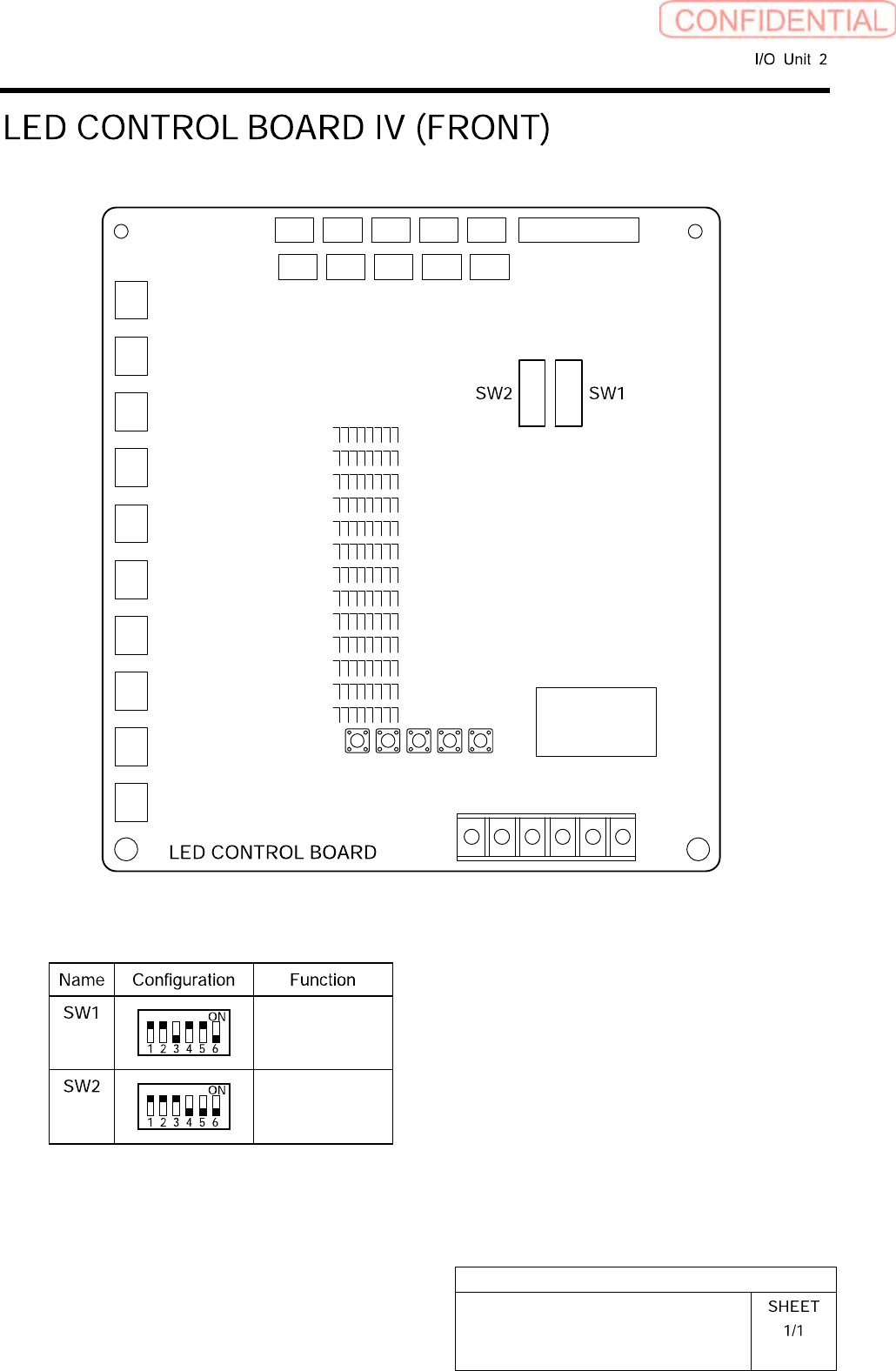 CONFIDENTIAL

I/O Unit 2

LED CONTROL BOARD IV (FRONT)

SW2 SW1

LED CONTROL BOARD

| Name | Configuration | Function |
|---|---|---|
| SW1 | ON 1 2 3 4 5 6 | |
| SW2 | ON 1 2 3 4 5 6 | |

SHEET
1/1